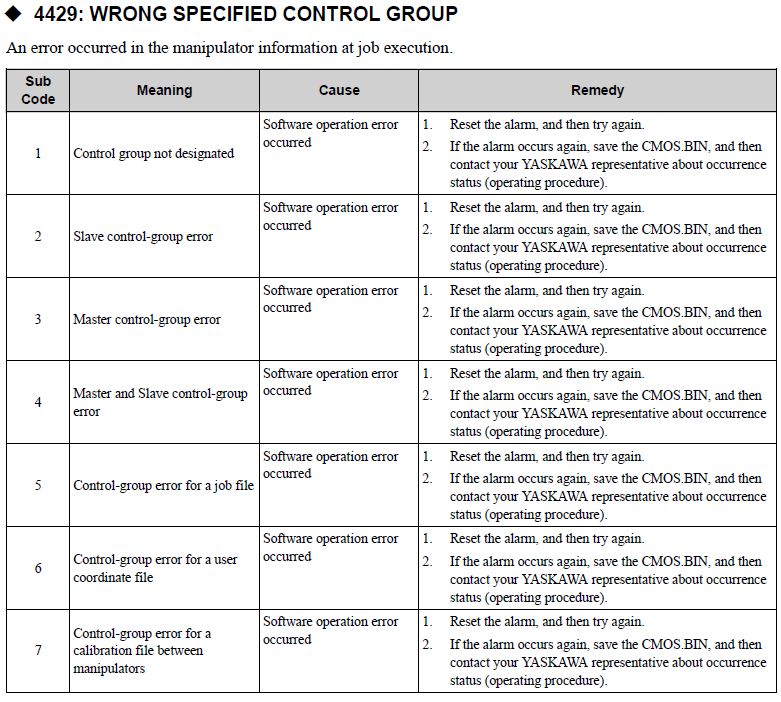 ◆ 4429: WRONG SPECIFIED CONTROL GROUP

An error occurred in the manipulator information at job execution.

| Sub Code | Meaning | Cause | Remedy |
|---|---|---|---|
| 1 | Control group not designated | Software operation error occurred | 1. Reset the alarm, and then try again. 2. If the alarm occurs again, save the CMOS.BIN, and then contact your YASKAWA representative about occurrence status (operating procedure). |
| 2 | Slave control-group error | Software operation error occurred | 1. Reset the alarm, and then try again. 2. If the alarm occurs again, save the CMOS.BIN, and then contact your YASKAWA representative about occurrence status (operating procedure). |
| 3 | Master control-group error | Software operation error occurred | 1. Reset the alarm, and then try again. 2. If the alarm occurs again, save the CMOS.BIN, and then contact your YASKAWA representative about occurrence status (operating procedure). |
| 4 | Master and Slave control-group error | Software operation error occurred | 1. Reset the alarm, and then try again. 2. If the alarm occurs again, save the CMOS.BIN, and then contact your YASKAWA representative about occurrence status (operating procedure). |
| 5 | Control-group error for a job file | Software operation error occurred | 1. Reset the alarm, and then try again. 2. If the alarm occurs again, save the CMOS.BIN, and then contact your YASKAWA representative about occurrence status (operating procedure). |
| 6 | Control-group error for a user coordinate file | Software operation error occurred | 1. Reset the alarm, and then try again. 2. If the alarm occurs again, save the CMOS.BIN, and then contact your YASKAWA representative about occurrence status (operating procedure). |
| 7 | Control-group error for a calibration file between manipulators | Software operation error occurred | 1. Reset the alarm, and then try again. 2. If the alarm occurs again, save the CMOS.BIN, and then contact your YASKAWA representative about occurrence status (operating procedure). |